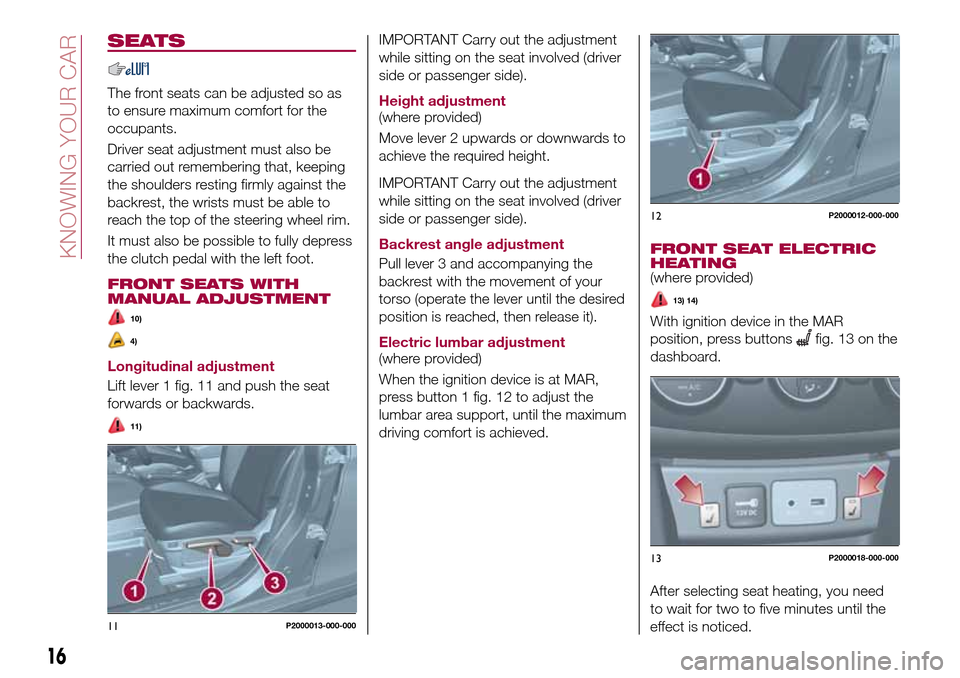 KNOWING YOUR CAR

SEATS

The front seats can be adjusted so as to ensure maximum comfort for the occupants.

Driver seat adjustment must also be carried out remembering that, keeping the shoulders resting firmly against the backrest, the wrists must be able to reach the top of the steering wheel rim.

It must also be possible to fully depress the clutch pedal with the left foot.

FRONT SEATS WITH MANUAL ADJUSTMENT

10)

4)

Longitudinal adjustment

Lift lever 1 fig. 11 and push the seat forwards or backwards.

11)

1 2 3

11 P2000013-000-000

IMPORTANT Carry out the adjustment while sitting on the seat involved (driver side or passenger side).

Height adjustment
(where provided)

Move lever 2 upwards or downwards to achieve the required height.

IMPORTANT Carry out the adjustment while sitting on the seat involved (driver side or passenger side).

Backrest angle adjustment

Pull lever 3 and accompanying the backrest with the movement of your torso (operate the lever until the desired position is reached, then release it).

Electric lumbar adjustment
(where provided)

When the ignition device is at MAR, press button 1 fig. 12 to adjust the lumbar area support, until the maximum driving comfort is achieved.

1

12 P2000012-000-000

FRONT SEAT ELECTRIC HEATING
(where provided)

13) 14)

With ignition device in the MAR position, press buttons fig. 13 on the dashboard.

12V DC

13 P2000018-000-000

After selecting seat heating, you need to wait for two to five minutes until the effect is noticed.

16

carmanualsonline.info